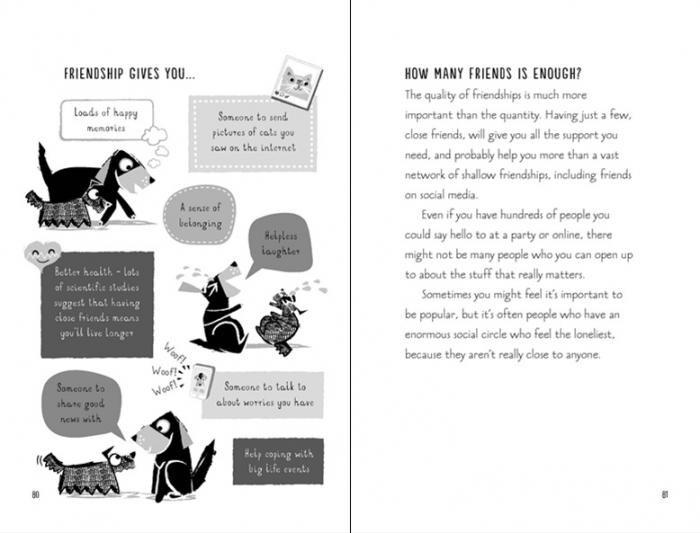 FRIENDSHIP GIVES YOU...

Loads of happy memories

Someone to send pictures of cats you saw on the internet

A sense of belonging

Helpless laughter

Better health – lots of scientific studies suggest that having close friends means you'll live longer

Woof! Woof! Woof!

Someone to share good news with

Someone to talk to about worries you have

Help coping with big life events

80

HOW MANY FRIENDS IS ENOUGH?

The quality of friendships is much more important than the quantity. Having just a few, close friends, will give you all the support you need, and probably help you more than a vast network of shallow friendships, including friends on social media.

Even if you have hundreds of people you could say hello to at a party or online, there might not be many people who you can open up to about the stuff that really matters.

Sometimes you might feel it's important to be popular, but it's often people who have an enormous social circle who feel the loneliest, because they aren't really close to anyone.

81